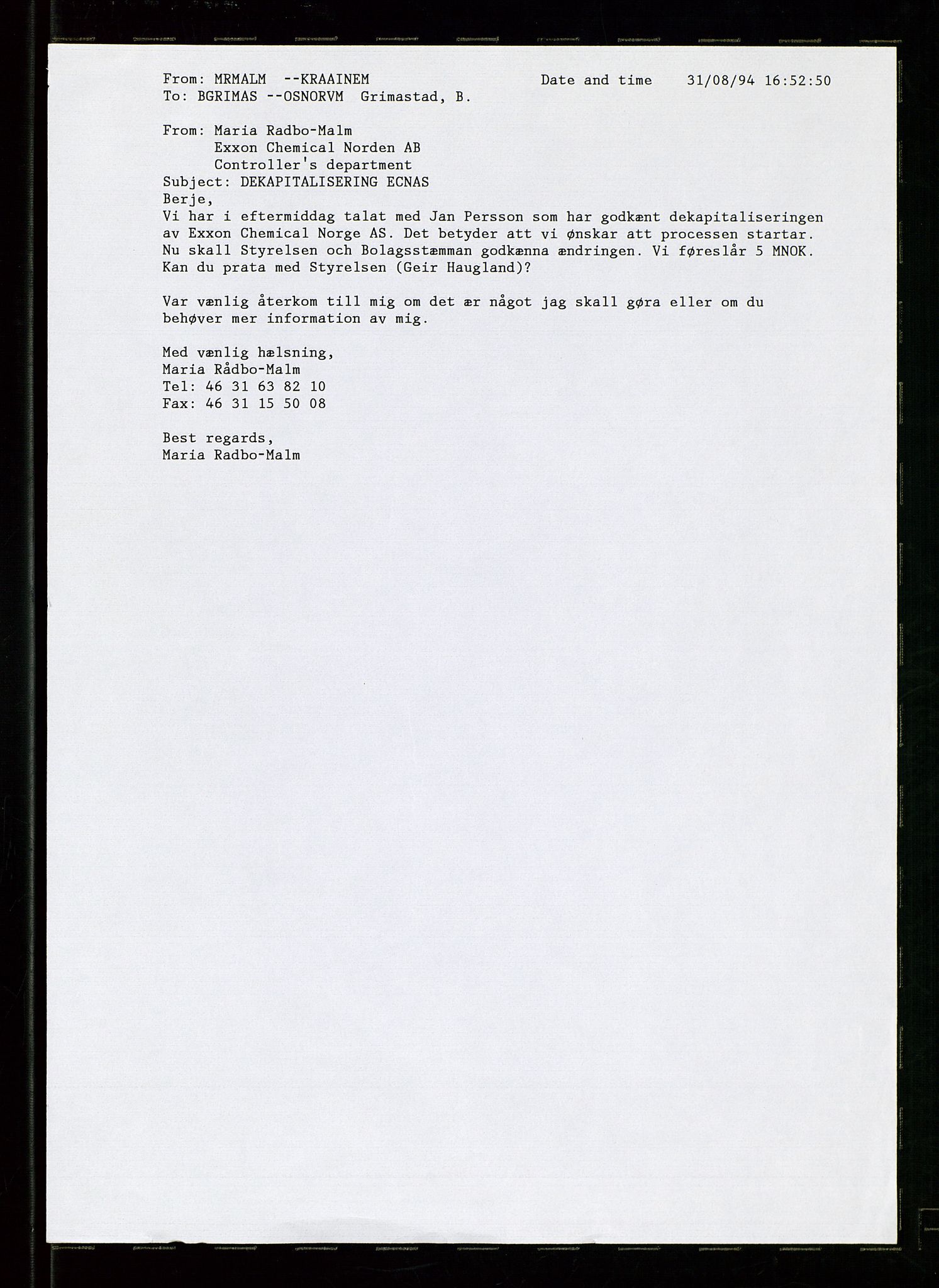 From: MRMALM --KRAAINEM Date and time 31/08/94 16:52:50
To: BGRIMAS --OSNORVM Grimastad, B.

From: Maria Radbo-Malm
Exxon Chemical Norden AB
Controller's department
Subject: DEKAPITALISERING ECNAS
Berje,
Vi har i eftermiddag talat med Jan Persson som har godkænt dekapitaliseringen av Exxon Chemical Norge AS. Det betyder att vi ønskar att processen startar. Nu skall Styrelsen och Bolagsstæmman godkænna ændringen. Vi føreslår 5 MNOK. Kan du prata med Styrelsen (Geir Haugland)?

Var vænlig återkom till mig om det ær något jag skall gøra eller om du behøver mer information av mig.

Med vænlig hælsning,
Maria Rådbo-Malm
Tel: 46 31 63 82 10
Fax: 46 31 15 50 08

Best regards,
Maria Radbo-Malm